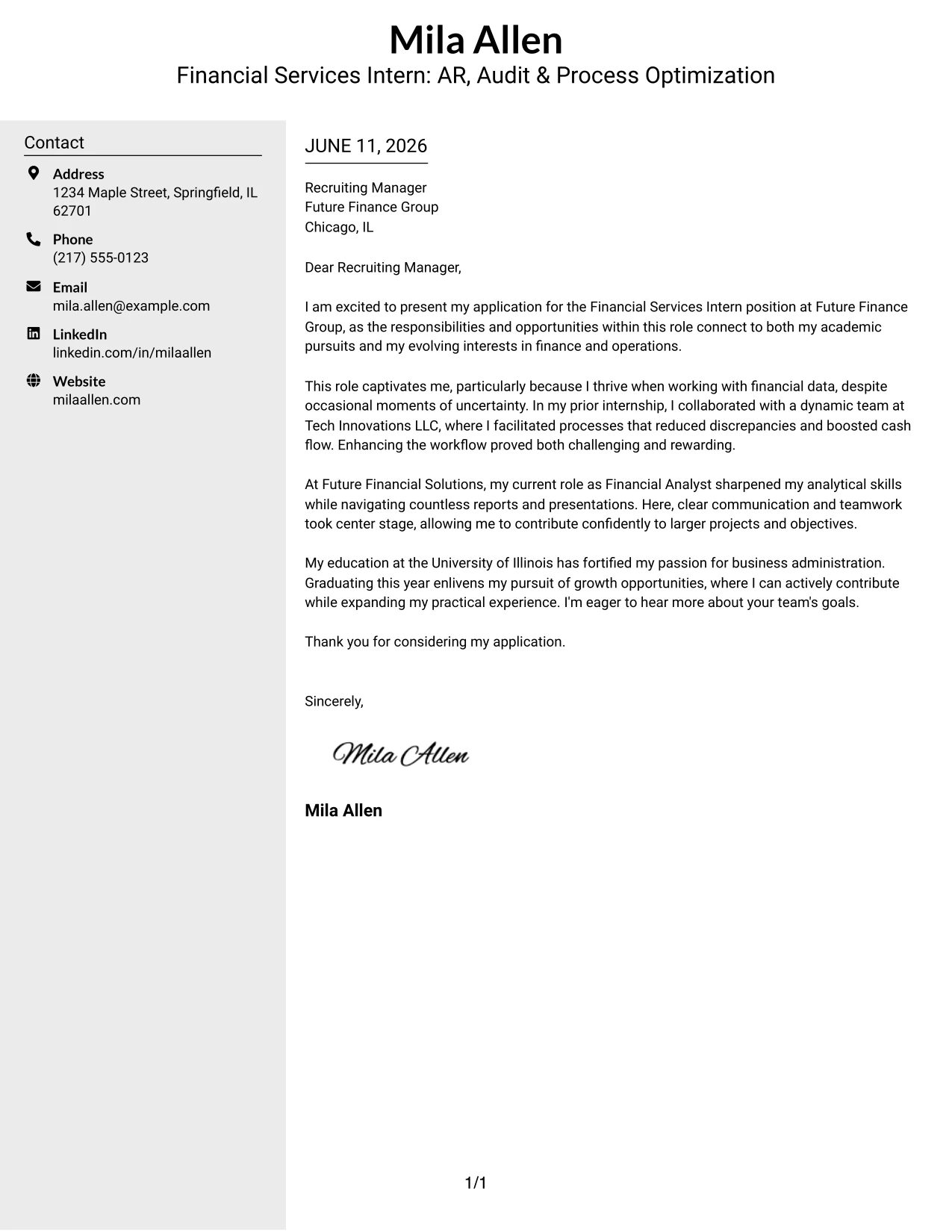 Mila Allen
Financial Services Intern: AR, Audit & Process Optimization

Contact

Address
1234 Maple Street, Springfield, IL 62701

Phone
(217) 555-0123

Email
mila.allen@example.com

LinkedIn
linkedin.com/in/milaallen

Website
milaallen.com

JUNE 11, 2026

Recruiting Manager
Future Finance Group
Chicago, IL

Dear Recruiting Manager,

I am excited to present my application for the Financial Services Intern position at Future Finance Group, as the responsibilities and opportunities within this role connect to both my academic pursuits and my evolving interests in finance and operations.

This role captivates me, particularly because I thrive when working with financial data, despite occasional moments of uncertainty. In my prior internship, I collaborated with a dynamic team at Tech Innovations LLC, where I facilitated processes that reduced discrepancies and boosted cash flow. Enhancing the workflow proved both challenging and rewarding.

At Future Financial Solutions, my current role as Financial Analyst sharpened my analytical skills while navigating countless reports and presentations. Here, clear communication and teamwork took center stage, allowing me to contribute confidently to larger projects and objectives.

My education at the University of Illinois has fortified my passion for business administration. Graduating this year enlivens my pursuit of growth opportunities, where I can actively contribute while expanding my practical experience. I'm eager to hear more about your team's goals.

Thank you for considering my application.

Sincerely,

Mila Allen

Mila Allen

1/1